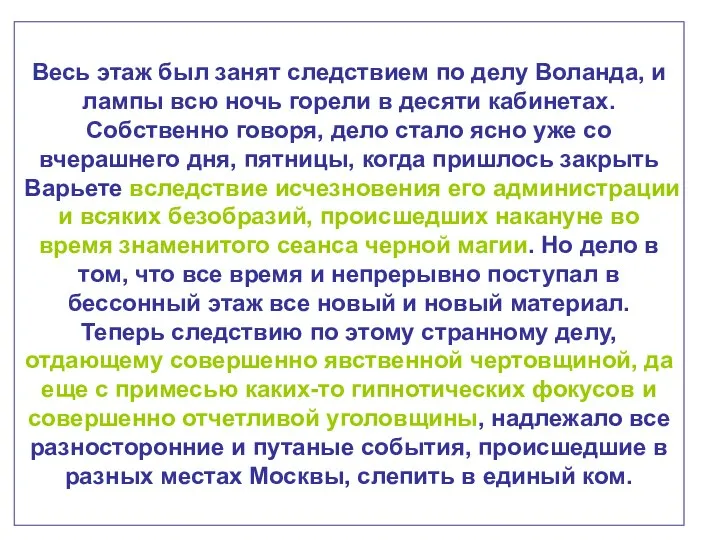 Весь этаж был занят следствием по делу Воланда, и лампы всю ночь горели в десяти кабинетах. Собственно говоря, дело стало ясно уже со вчерашнего дня, пятницы, когда пришлось закрыть Варьете вследствие исчезновения его администрации и всяких безобразий, происшедших накануне во время знаменитого сеанса черной магии. Но дело в том, что все время и непрерывно поступал в бессонный этаж все новый и новый материал. Теперь следствию по этому странному делу, отдающему совершенно явственной чертовщиной, да еще с примесью каких-то гипнотических фокусов и совершенно отчетливой уголовщины, надлежало все разносторонние и путаные события, происшедшие в разных местах Москвы, слепить в единый ком.